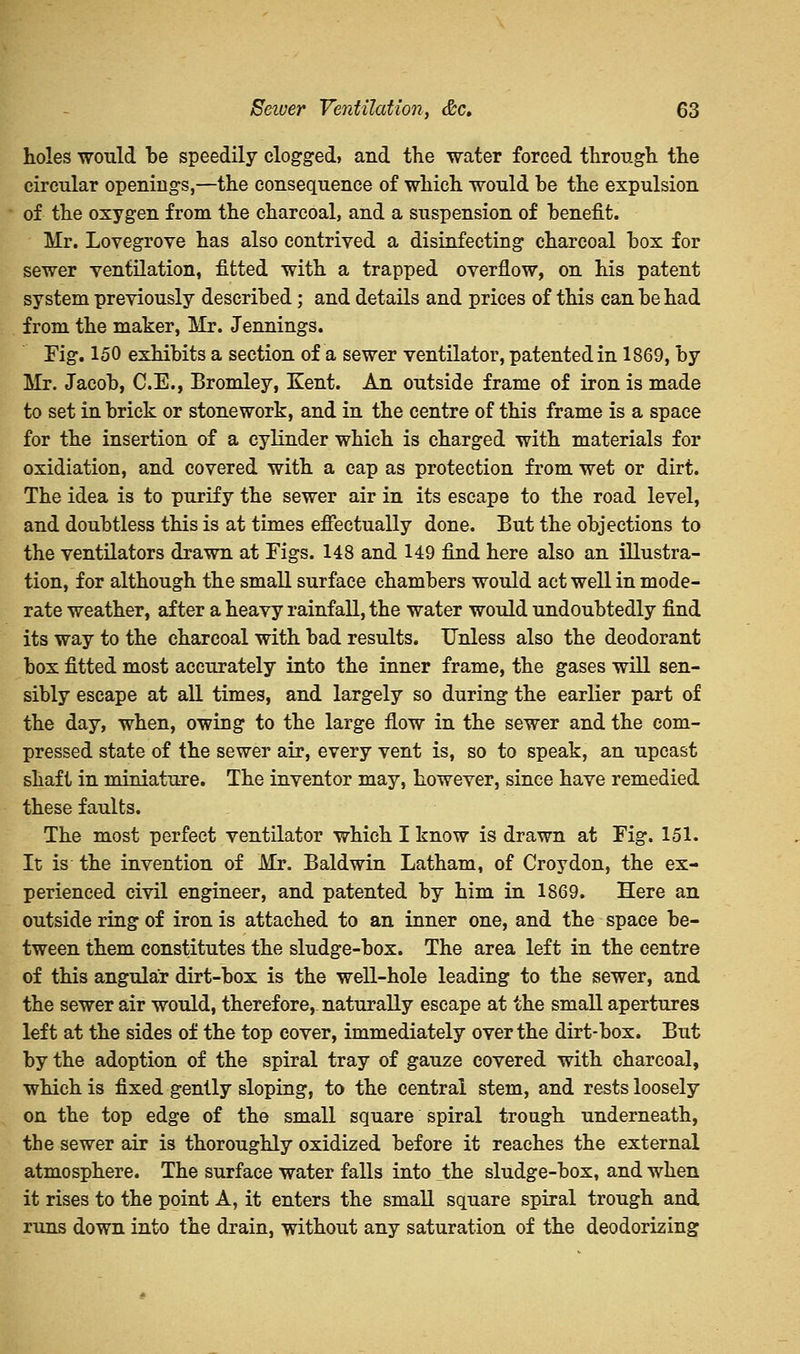 Sewer Ventilation, &c. 63

holes would be speedily clogged, and the water forced through the circular openings,—the consequence of which would be the expulsion of the oxygen from the charcoal, and a suspension of benefit.

Mr. Lovegrove has also contrived a disinfecting charcoal box for sewer ventilation, fitted with a trapped overflow, on his patent system previously described; and details and prices of this can be had from the maker, Mr. Jennings.

Fig. 150 exhibits a section of a sewer ventilator, patented in 1869, by Mr. Jacob, C.E., Bromley, Kent. An outside frame of iron is made to set in brick or stonework, and in the centre of this frame is a space for the insertion of a cylinder which is charged with materials for oxidiation, and covered with a cap as protection from wet or dirt. The idea is to purify the sewer air in its escape to the road level, and doubtless this is at times effectually done. But the objections to the ventilators drawn at Figs. 148 and 149 find here also an illustration, for although the small surface chambers would act well in moderate weather, after a heavy rainfall, the water would undoubtedly find its way to the charcoal with bad results. Unless also the deodorant box fitted most accurately into the inner frame, the gases will sensibly escape at all times, and largely so during the earlier part of the day, when, owing to the large flow in the sewer and the compressed state of the sewer air, every vent is, so to speak, an upcast shaft in miniature. The inventor may, however, since have remedied these faults.

The most perfect ventilator which I know is drawn at Fig. 151. It is the invention of Mr. Baldwin Latham, of Croydon, the experienced civil engineer, and patented by him in 1869. Here an outside ring of iron is attached to an inner one, and the space between them constitutes the sludge-box. The area left in the centre of this angular dirt-box is the well-hole leading to the sewer, and the sewer air would, therefore, naturally escape at the small apertures left at the sides of the top cover, immediately over the dirt-box. But by the adoption of the spiral tray of gauze covered with charcoal, which is fixed gently sloping, to the central stem, and rests loosely on the top edge of the small square spiral trough underneath, the sewer air is thoroughly oxidized before it reaches the external atmosphere. The surface water falls into the sludge-box, and when it rises to the point A, it enters the small square spiral trough and runs down into the drain, without any saturation of the deodorizing